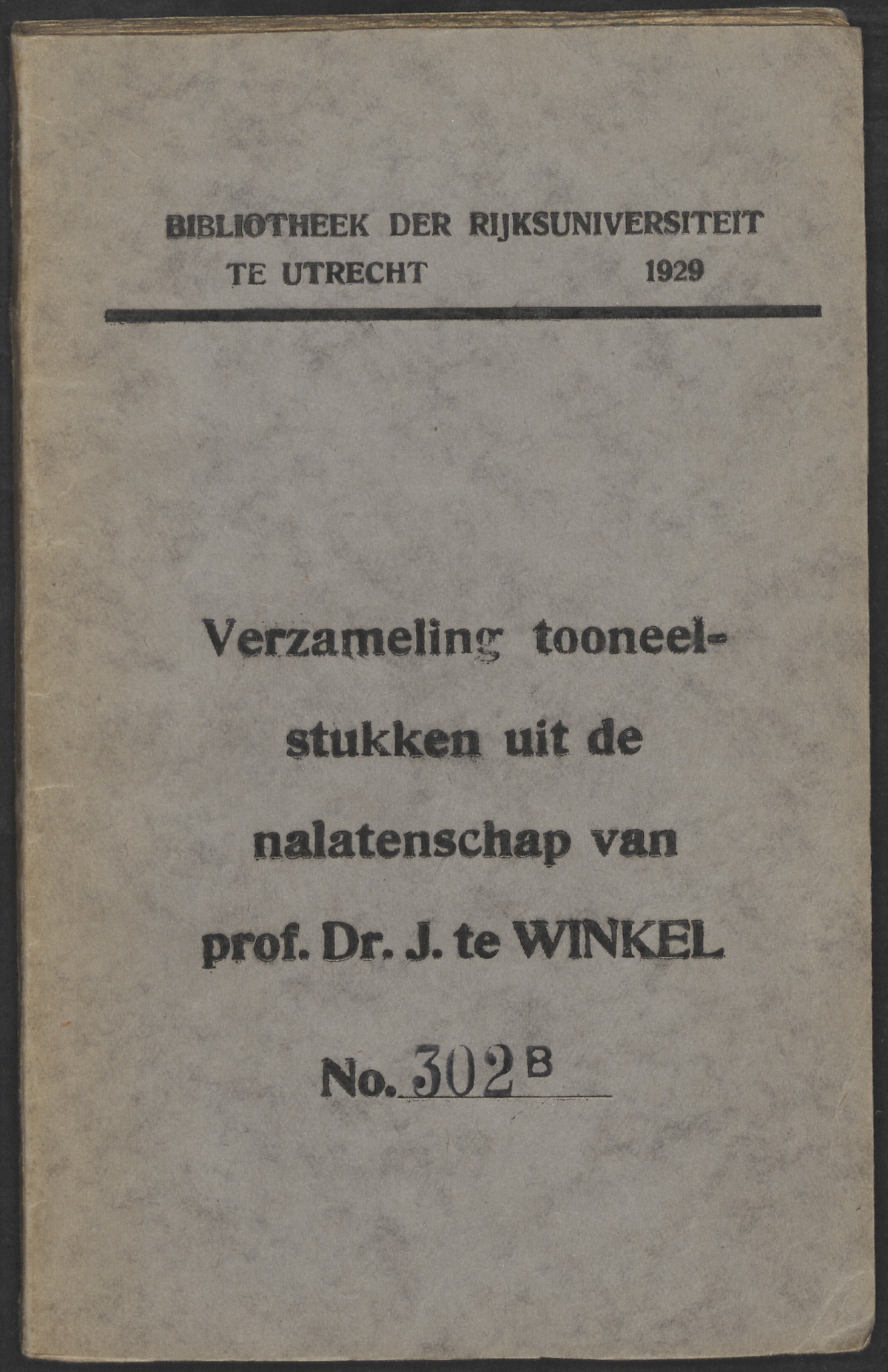 BIBLIOTHEEK DER RIJKSUNIVERSITEIT
TE UTRECHT 1929

Verzameling tooneelstukken uit de nalatenschap van prof. Dr. J. te WINKEL

No. 302 B